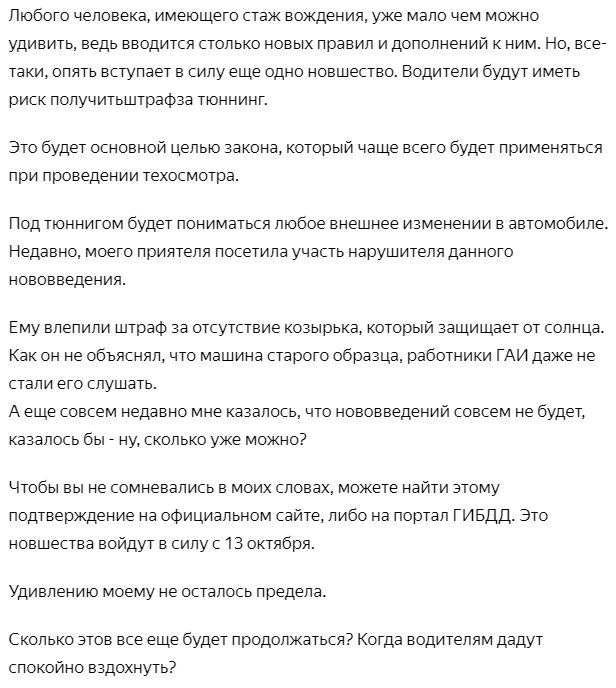 Любого человека, имеющего стаж вождения, уже мало чем можно удивить, ведь вводится столько новых правил и дополнений к ним. Но, все-таки, опять вступает в силу еще одно новшество. Водители будут иметь риск получитьштрафза тюннинг.

Это будет основной целью закона, который чаще всего будет применяться при проведении техосмотра.

Под тюннигом будет пониматься любое внешнее изменении в автомобиле. Недавно, моего приятеля посетила участь нарушителя данного нововведения.

Ему влепили штраф за отсутствие козырька, который защищает от солнца. Как он не объяснял, что машина старого образца, работники ГАИ даже не стали его слушать.
А еще совсем недавно мне казалось, что нововведений совсем не будет, казалось бы - ну, сколько уже можно?

Чтобы вы не сомневались в моих словах, можете найти этому подтверждение на официальном сайте, либо на портал ГИБДД. Это новшества войдут в силу с 13 октября.

Удивлению моему не осталось предела.

Сколько этов все еще будет продолжаться? Когда водителям дадут спокойно вздохнуть?